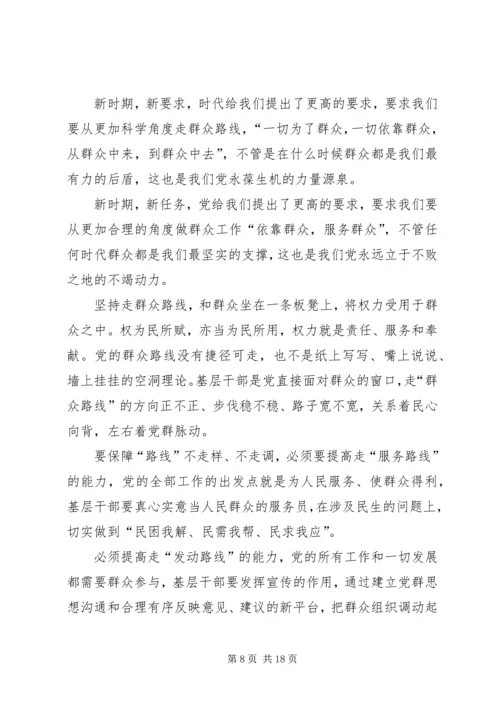 新时期，新要求，时代给我们提出了更高的要求，要求我们要从更加科学角度走群众路线，“一切为了群众，一切依靠群众，从群众中来，到群众中去”，不管是在什么时候群众都是我们最有力的后盾，这也是我们党永葆生机的力量源泉。

新时期，新任务，党给我们提出了更高的要求，要求我们要从更加合理的角度做群众工作“依靠群众，服务群众”，不管任何时代群众都是我们最坚实的支撑，这也是我们党永远立于不败之地的不竭动力。

坚持走群众路线，和群众坐在一条板凳上，将权力受用于群众之中。权为民所赋，亦当为民所用，权力就是责任、服务和奉献。党的群众路线没有捷径可走，也不是纸上写写、嘴上说说、墙上挂挂的空洞理论。基层干部是党直接面对群众的窗口，走“群众路线”的方向正不正、步伐稳不稳、路子宽不宽，关系着民心向背，左右着党群脉动。

要保障“路线”不走样、不走调，必须要提高走“服务路线”的能力，党的全部工作的出发点就是为人民服务、使群众得利，基层干部要真心实意当人民群众的服务员，在涉及民生的问题上，切实做到“民困我解、民需我帮、民求我应”。

必须提高走“发动路线”的能力，党的所有工作和一切发展都需要群众参与，基层干部要发挥宣传的作用，通过建立党群思想沟通和合理有序反映意见、建议的新平台，把群众组织调动起

第 8 页 共 18 页